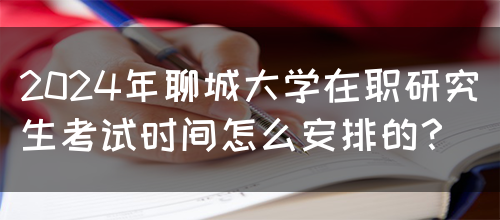 2024年聊城大学在职研究生考试时间怎么安排的？